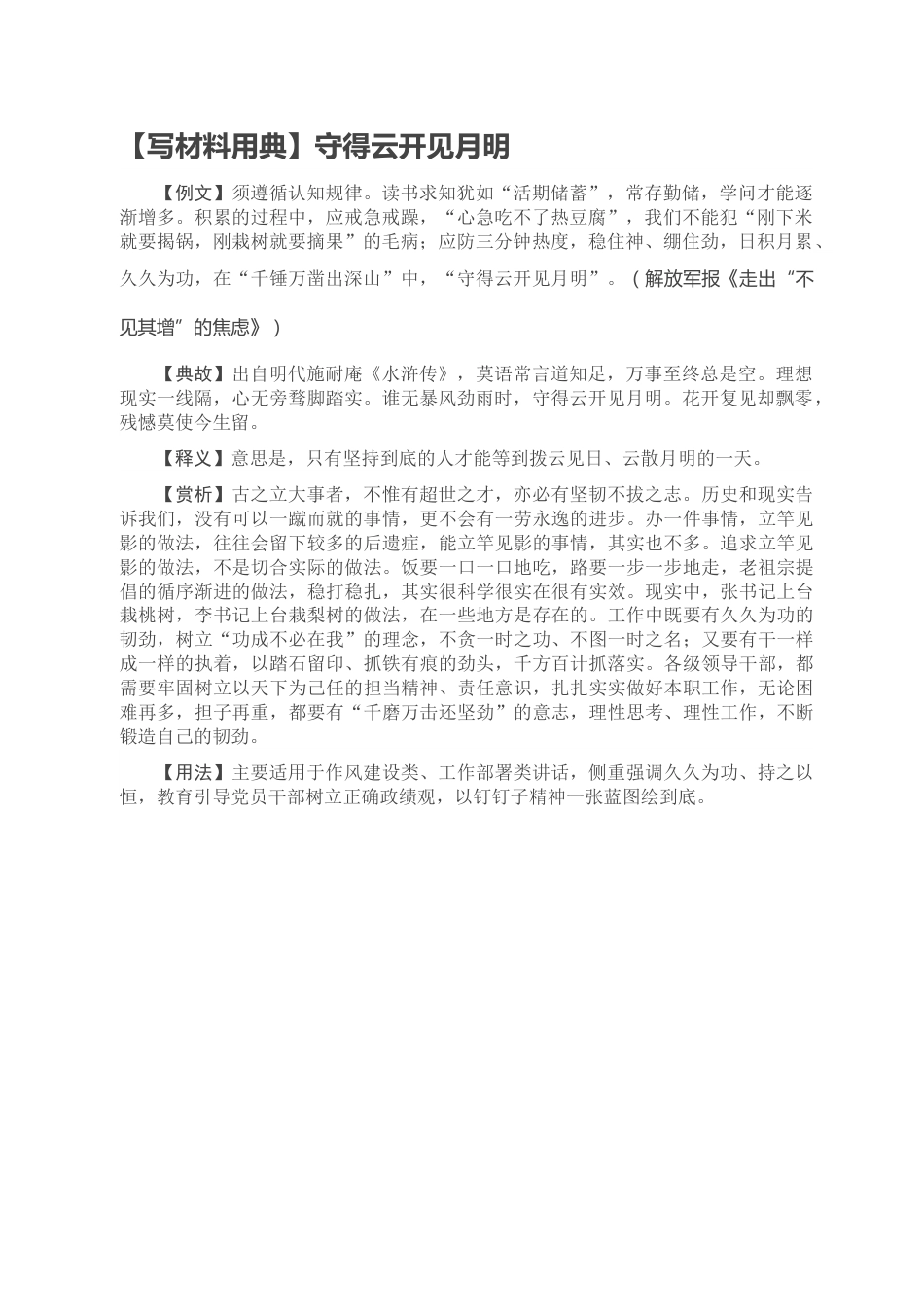 【写材料用典】守得云开见月明

【例文】须遵循认知规律。读书求知犹如“活期储蓄”，常存勤储，学问才能逐渐增多。积累的过程中，应戒急戒躁，“心急吃不了热豆腐”，我们不能犯“刚下米就要揭锅，刚栽树就要摘果”的毛病；应防三分钟热度，稳住神、绷住劲，日积月累、久久为功，在“千锤万凿出深山”中，“守得云开见月明”。（解放军报《走出“不见其增”的焦虑》）

【典故】出自明代施耐庵《水浒传》，莫语常言道知足，万事至终总是空。理想现实一线隔，心无旁骛脚踏实。谁无暴风劲雨时，守得云开见月明。花开复见却飘零，残憾莫使今生留。

【释义】意思是，只有坚持到底的人才能等到拨云见日、云散月明的一天。

【赏析】古之立大事者，不惟有超世之才，亦必有坚韧不拔之志。历史和现实告诉我们，没有可以一蹴而就的事情，更不会有一劳永逸的进步。办一件事情，立竿见影的做法，往往会留下较多的后遗症，能立竿见影的事情，其实也不多。追求立竿见影的做法，不是切合实际的做法。饭要一口一口地吃，路要一步一步地走，老祖宗提倡的循序渐进的做法，稳打稳扎，其实很科学很实在很有实效。现实中，张书记上台栽桃树，李书记上台栽梨树的做法，在一些地方是存在的。工作中既要有久久为功的韧劲，树立“功成不必在我”的理念，不贪一时之功、不图一时之名；又要有干一样成一样的执着，以踏石留印、抓铁有痕的劲头，千方百计抓落实。各级领导干部，都需要牢固树立以天下为己任的担当精神、责任意识，扎扎实实做好本职工作，无论困难再多，担子再重，都要有“千磨万击还坚劲”的意志，理性思考、理性工作，不断锻造自己的韧劲。

【用法】主要适用于作风建设类、工作部署类讲话，侧重强调久久为功、持之以恒，教育引导党员干部树立正确政绩观，以钉钉子精神一张蓝图绘到底。